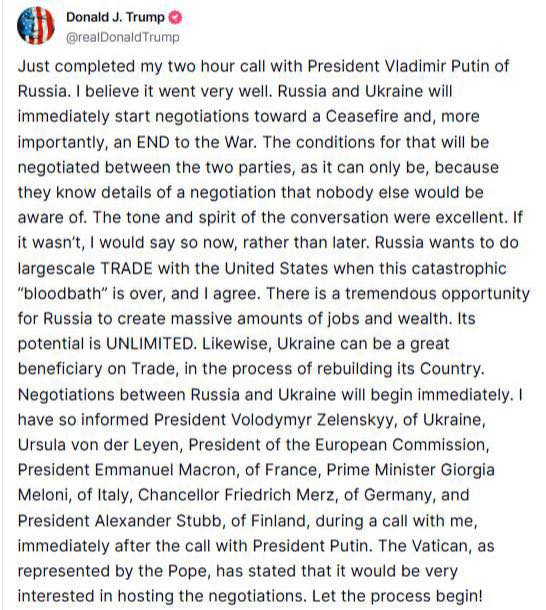 Donald J. Trump
@realDonaldTrump

Just completed my two hour call with President Vladimir Putin of Russia. I believe it went very well. Russia and Ukraine will immediately start negotiations toward a Ceasefire and, more importantly, an END to the War. The conditions for that will be negotiated between the two parties, as it can only be, because they know details of a negotiation that nobody else would be aware of. The tone and spirit of the conversation were excellent. If it wasn't, I would say so now, rather than later. Russia wants to do largescale TRADE with the United States when this catastrophic "bloodbath" is over, and I agree. There is a tremendous opportunity for Russia to create massive amounts of jobs and wealth. Its potential is UNLIMITED. Likewise, Ukraine can be a great beneficiary on Trade, in the process of rebuilding its Country. Negotiations between Russia and Ukraine will begin immediately. I have so informed President Volodymyr Zelenskyy, of Ukraine, Ursula von der Leyen, President of the European Commission, President Emmanuel Macron, of France, Prime Minister Giorgia Meloni, of Italy, Chancellor Friedrich Merz, of Germany, and President Alexander Stubb, of Finland, during a call with me, immediately after the call with President Putin. The Vatican, as represented by the Pope, has stated that it would be very interested in hosting the negotiations. Let the process begin!